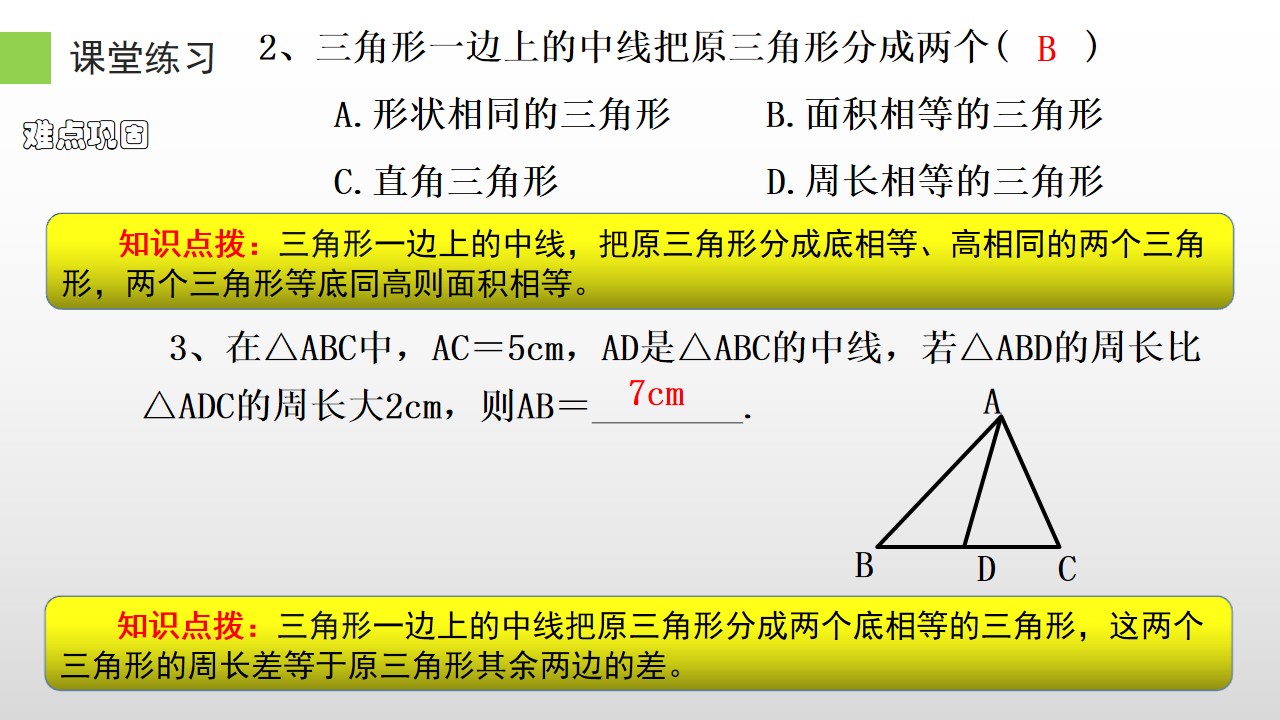 课堂练习

难点巩固

2、三角形一边上的中线把原三角形分成两个（ B ）

A.形状相同的三角形　　B.面积相等的三角形

C.直角三角形　　D.周长相等的三角形

知识点拨：三角形一边上的中线，把原三角形分成底相等、高相同的两个三角形，两个三角形等底同高则面积相等。

3、在△ABC中，AC＝5cm，AD是△ABC的中线，若△ABD的周长比△ADC的周长大2cm，则AB＝ 7cm .

A

B D C

知识点拨：三角形一边上的中线把原三角形分成两个底相等的三角形，这两个三角形的周长差等于原三角形其余两边的差。